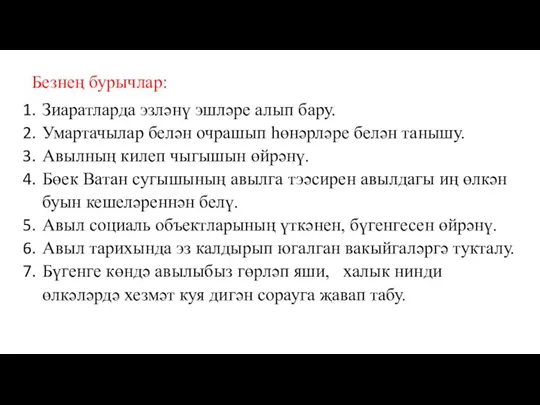 Безнең бурычлар:

1. Зиаратларда эзләнү эшләре алып бару.
2. Умартачылар белән очрашып һөнәрләре белән танышу.
3. Авылның килеп чыгышын өйрәнү.
4. Бөек Ватан сугышының авылга тәэсирен авылдагы иң өлкән буын кешеләреннән белү.
5. Авыл социаль объектларының үткәнен, бүгенгесен өйрәнү.
6. Авыл тарихында эз калдырып югалган вакыйгаләргә тукталу.
7. Бүгенге көндә авылыбыз гөрләп яши, халык нинди өлкәләрдә хезмәт куя дигән сорауга җавап табу.